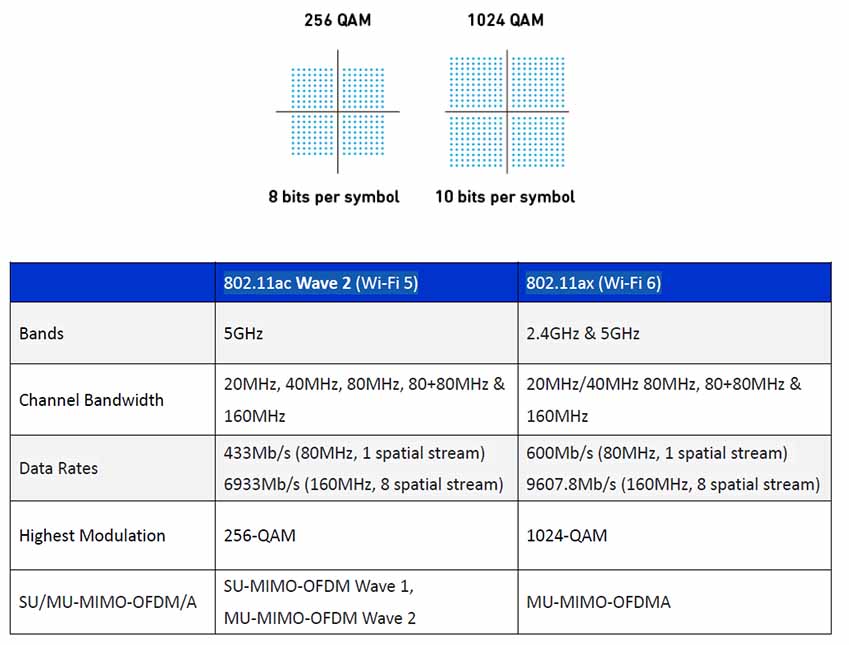 256 QAM

8 bits per symbol

1024 QAM

10 bits per symbol

| | 802.11ac Wave 2 (Wi-Fi 5) | 802.11ax (Wi-Fi 6) |
|---|---|---|
| Bands | 5GHz | 2.4GHz & 5GHz |
| Channel Bandwidth | 20MHz, 40MHz, 80MHz, 80+80MHz & 160MHz | 20MHz/40MHz 80MHz, 80+80MHz & 160MHz |
| Data Rates | 433Mb/s (80MHz, 1 spatial stream) 6933Mb/s (160MHz, 8 spatial stream) | 600Mb/s (80MHz, 1 spatial stream) 9607.8Mb/s (160MHz, 8 spatial stream) |
| Highest Modulation | 256-QAM | 1024-QAM |
| SU/MU-MIMO-OFDM/A | SU-MIMO-OFDM Wave 1, MU-MIMO-OFDM Wave 2 | MU-MIMO-OFDMA |